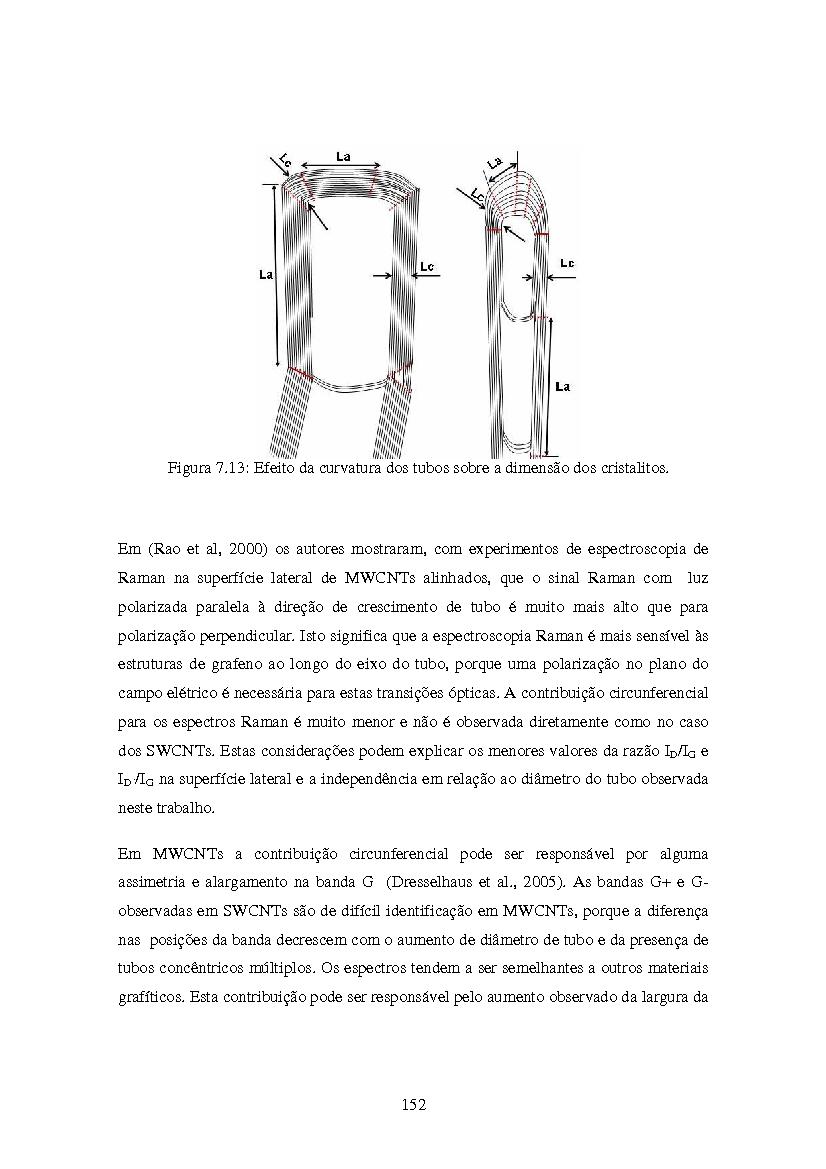 Lc
La
La
Lc
La
Lc
Lc
La

Figura 7.13: Efeito da curvatura dos tubos sobre a dimensão dos cristalitos.

Em (Rao et al, 2000) os autores mostraram, com experimentos de espectroscopia de Raman na superfície lateral de MWCNTs alinhados, que o sinal Raman com luz polarizada paralela à direção de crescimento de tubo é muito mais alto que para polarização perpendicular. Isto significa que a espectroscopia Raman é mais sensível às estruturas de grafeno ao longo do eixo do tubo, porque uma polarização no plano do campo elétrico é necessária para estas transições ópticas. A contribuição circunferencial para os espectros Raman é muito menor e não é observada diretamente como no caso dos SWCNTs. Estas considerações podem explicar os menores valores da razão $I_D/I_G$ e $I_{D'}/I_G$ na superfície lateral e a independência em relação ao diâmetro do tubo observada neste trabalho.

Em MWCNTs a contribuição circunferencial pode ser responsável por alguma assimetria e alargamento na banda G (Dresselhaus et al., 2005). As bandas G+ e G- observadas em SWCNTs são de difícil identificação em MWCNTs, porque a diferença nas posições da banda decrescem com o aumento de diâmetro de tubo e da presença de tubos concêntricos múltiplos. Os espectros tendem a ser semelhantes a outros materiais grafíticos. Esta contribuição pode ser responsável pelo aumento observado da largura da

152